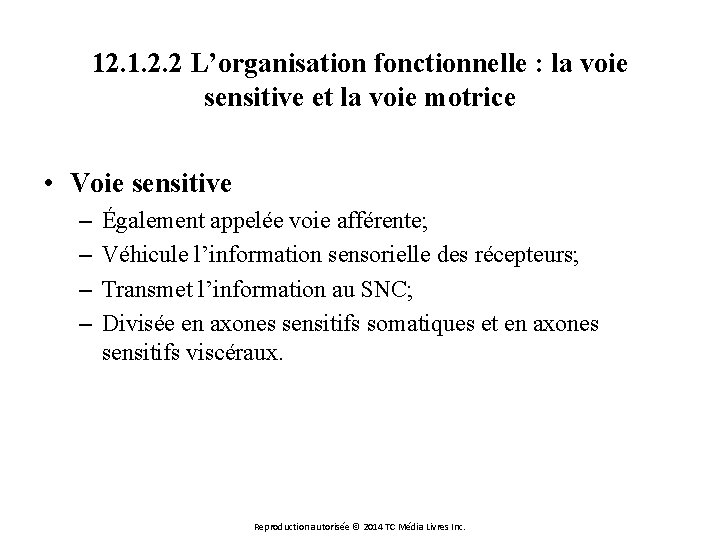 12.1.2.2 L’organisation fonctionnelle : la voie sensitive et la voie motrice

• Voie sensitive
– Également appelée voie afférente;
– Véhicule l’information sensorielle des récepteurs;
– Transmet l’information au SNC;
– Divisée en axones sensitifs somatiques et en axones sensitifs viscéraux.

Reproduction autorisée © 2014 TC Média Livres Inc.